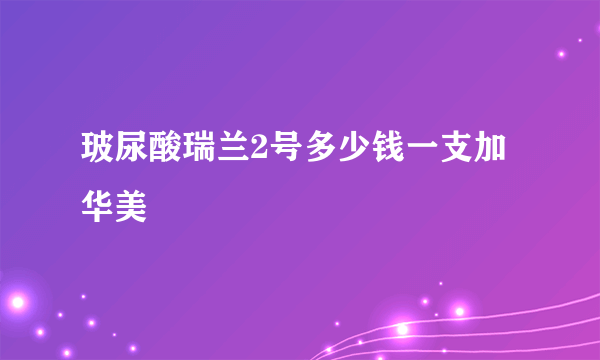 玻尿酸瑞兰2号多少钱一支加华美